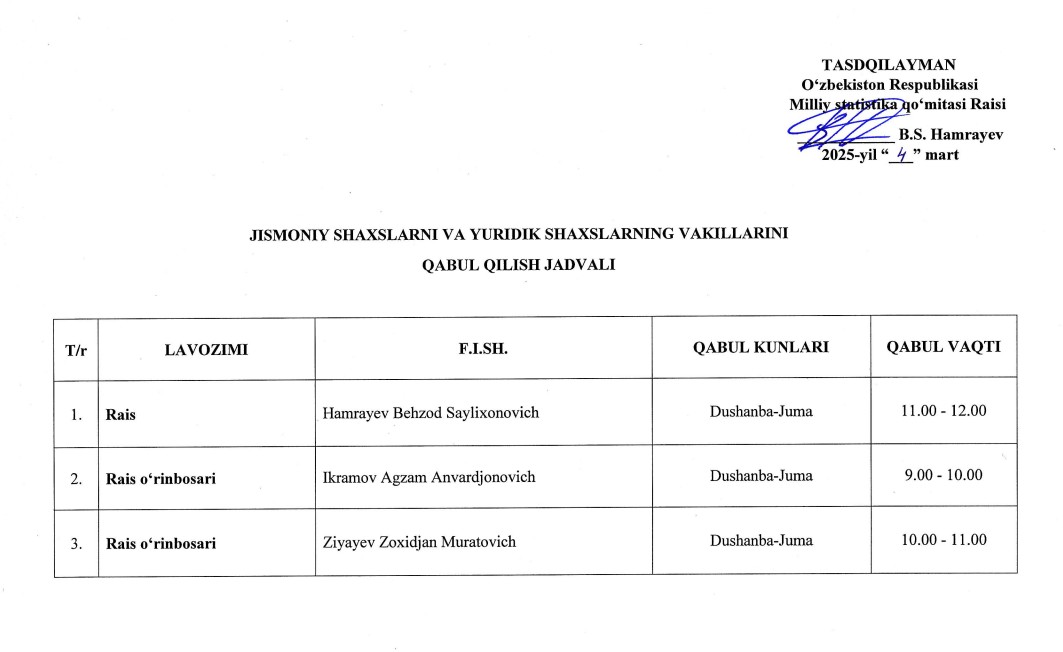 TASDQILAYMAN
O‘zbekiston Respublikasi
Milliy statistika qo‘mitasi Raisi
B.S. Hamrayev
2025-yil “4” mart

JISMONIY SHAXSLARNI VA YURIDIK SHAXSLARNING VAKILLARINI
QABUL QILISH JADVALI

| T/r | LAVOZIMI | F.I.SH. | QABUL KUNLARI | QABUL VAQTI |
|---|---|---|---|---|
| 1. | Rais | Hamrayev Behzod Saylixonovich | Dushanba-Juma | 11.00 - 12.00 |
| 2. | Rais o‘rinbosari | Ikramov Agzam Anvardjonovich | Dushanba-Juma | 9.00 - 10.00 |
| 3. | Rais o‘rinbosari | Ziyayev Zoxidjan Muratovich | Dushanba-Juma | 10.00 - 11.00 |